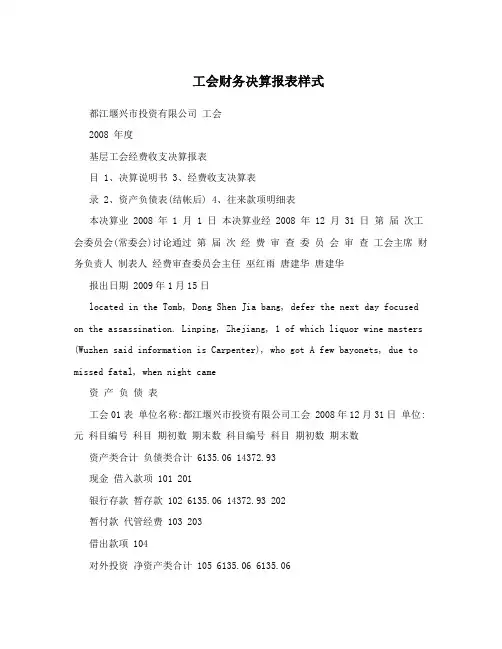 工会财务决算报表样式

都江堰兴市投资有限公司 工会

2008 年度

基层工会经费收支决算报表

目 1、决算说明书 3、经费收支决算表

录 2、资产负债表(结帐后) 4、往来款项明细表

本决算业 2008 年 1 月 1 日 本决算业经 2008 年 12 月 31 日 第 届 次工会委员会(常委会)讨论通过 第 届 次 经 费 审 查 委 员 会 审 查 工会主席 财务负责人 制表人 经费审查委员会主任 巫红雨 唐建华 唐建华

报出日期 2009 年 1 月 15 日

located in the Tomb, Dong Shen Jia bang, defer the next day focused on the assassination. Linping, Zhejiang, 1 of which liquor wine masters (Wuzhen said information is Carpenter), who got A few bayonets, due to missed fatal, when night came

资 产 负 债 表

工会 01 表 单位名称:都江堰兴市投资有限公司工会 2008 年 12 月 31 日 单位:元 科目编号 科目 期初数 期末数 科目编号 科目 期初数 期末数

资产类合计 负债类合计 6135.06 14372.93

现金 借入款项 101 201

银行存款 暂存款 102 6135.06 14372.93 202

暂付款 代管经费 103 203

借出款项 104

对外投资 净资产类合计 105 6135.06 6135.06